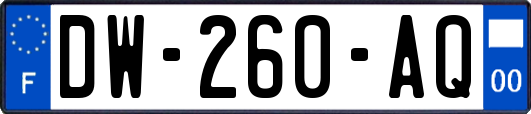 F

DW-260-AQ

00